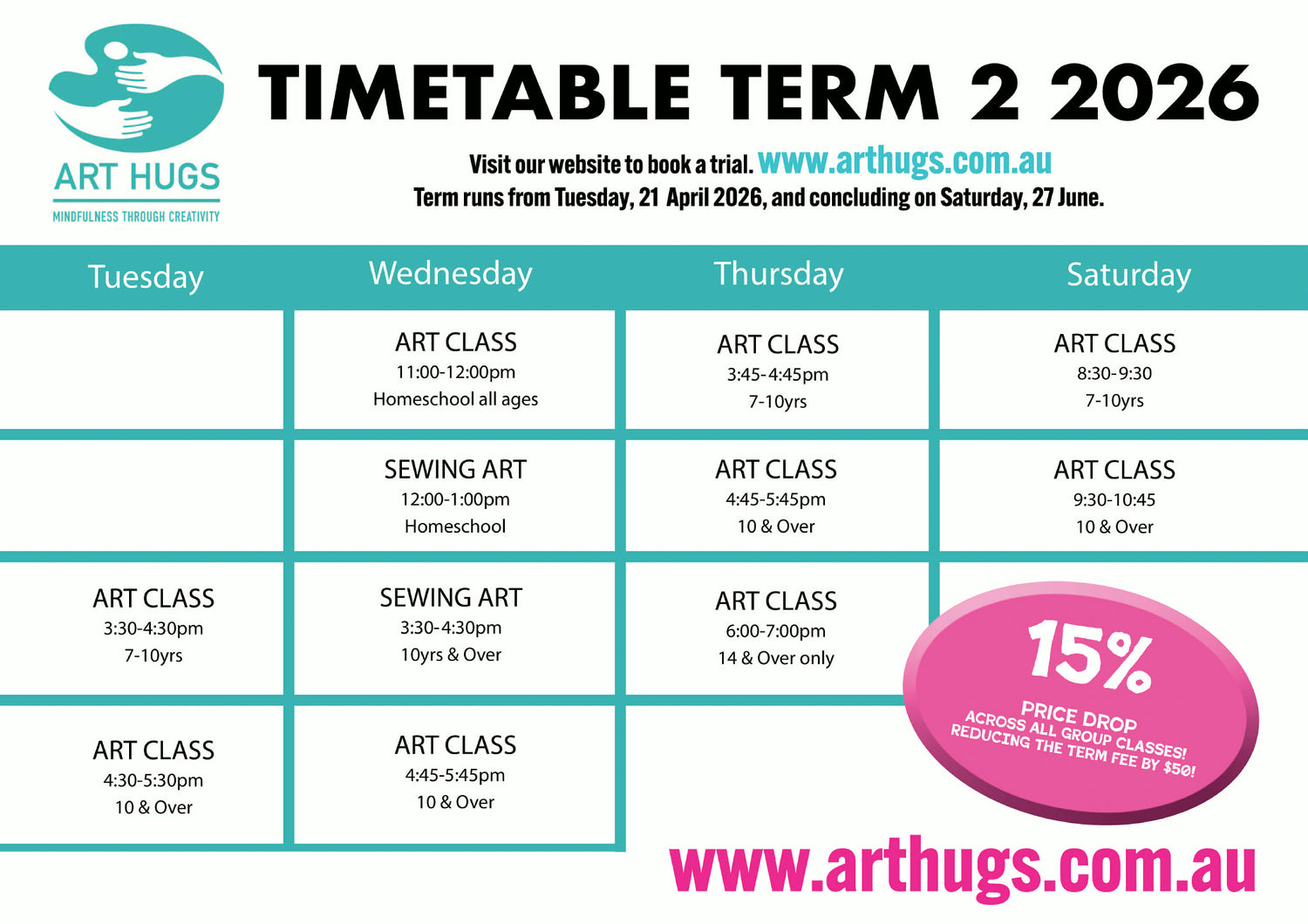 ART HUGS
MINDFULNESS THROUGH CREATIVITY

TIMETABLE TERM 2 2026

Visit our website to book a trial. www.arthugs.com.au
Term runs from Tuesday, 21 April 2026, and concluding on Saturday, 27 June.

| Tuesday | Wednesday | Thursday | Saturday |
|---|---|---|---|
| | ART CLASS 11:00-12:00pm Homeschool all ages | ART CLASS 3:45-4:45pm 7-10yrs | ART CLASS 8:30-9:30 7-10yrs |
| | SEWING ART 12:00-1:00pm Homeschool | ART CLASS 4:45-5:45pm 10 & Over | ART CLASS 9:30-10:45 10 & Over |
| ART CLASS 3:30-4:30pm 7-10yrs | SEWING ART 3:30-4:30pm 10yrs & Over | ART CLASS 6:00-7:00pm 14 & Over only | |
| ART CLASS 4:30-5:30pm 10 & Over | ART CLASS 4:45-5:45pm 10 & Over | | |

15%
PRICE DROP
ACROSS ALL GROUP CLASSES!
REDUCING THE TERM FEE BY $50!

www.arthugs.com.au